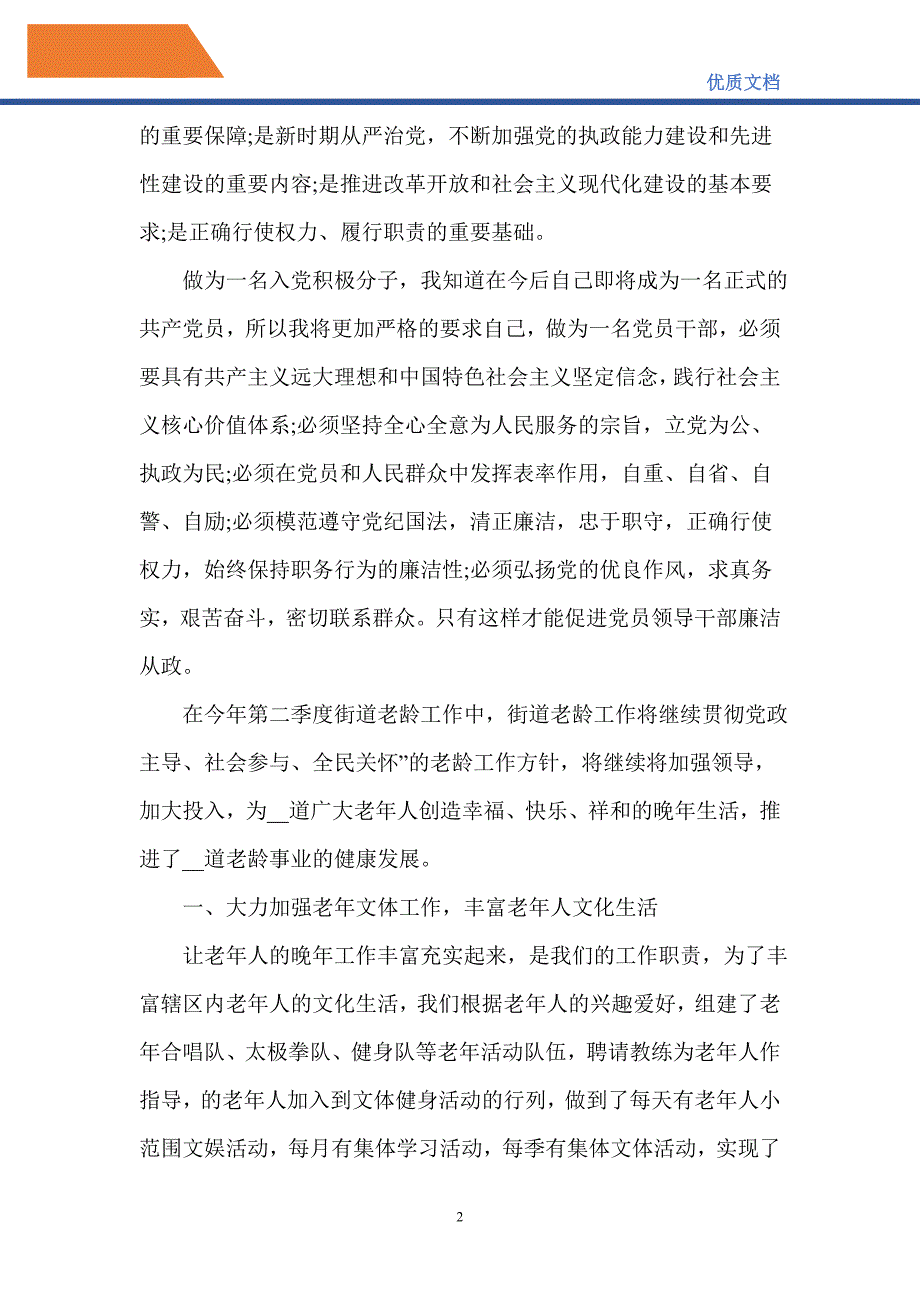 优质文档

的重要保障;是新时期从严治党，不断加强党的执政能力建设和先进性建设的重要内容;是推进改革开放和社会主义现代化建设的基本要求;是正确行使权力、履行职责的重要基础。

做为一名入党积极分子，我知道在今后自己即将成为一名正式的共产党员，所以我将更加严格的要求自己，做为一名党员干部，必须要具有共产主义远大理想和中国特色社会主义坚定信念，践行社会主义核心价值体系;必须坚持全心全意为人民服务的宗旨，立党为公、执政为民;必须在党员和人民群众中发挥表率作用，自重、自省、自警、自励;必须模范遵守党纪国法，清正廉洁，忠于职守，正确行使权力，始终保持职务行为的廉洁性;必须弘扬党的优良作风，求真务实，艰苦奋斗，密切联系群众。只有这样才能促进党员领导干部廉洁从政。

在今年第二季度街道老龄工作中，街道老龄工作将继续贯彻党政主导、社会参与、全民关怀”的老龄工作方针，将继续将加强领导，加大投入，为__道广大老年人创造幸福、快乐、祥和的晚年生活，推进了__道老龄事业的健康发展。

一、大力加强老年文体工作，丰富老年人文化生活

让老年人的晚年工作丰富充实起来，是我们的工作职责，为了丰富辖区内老年人的文化生活，我们根据老年人的兴趣爱好，组建了老年合唱队、太极拳队、健身队等老年活动队伍，聘请教练为老年人作指导，的老年人加入到文体健身活动的行列，做到了每天有老年人小范围文娱活动，每月有集体学习活动，每季有集体文体活动，实现了

2